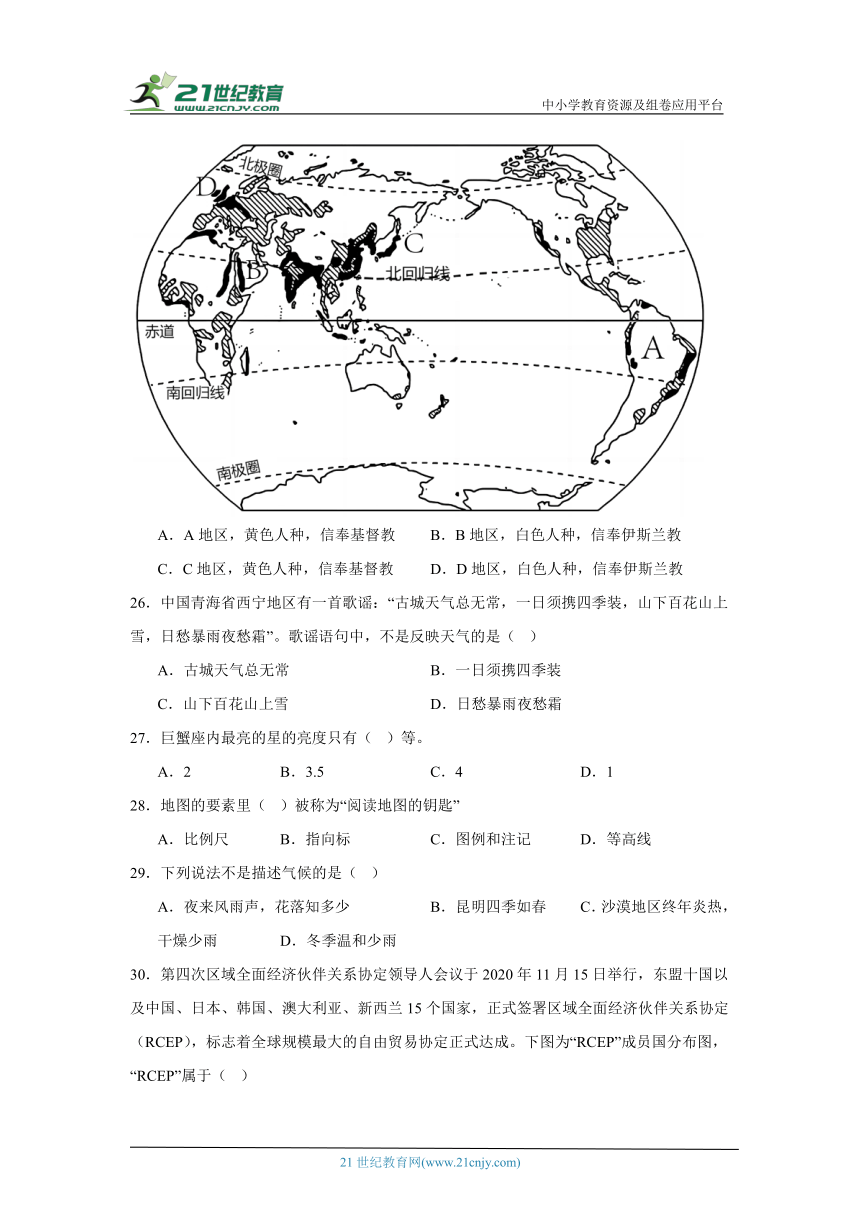 21世纪教育
www.21cnjy.com
中小学教育资源及组卷应用平台

北极圈
D
C
B
北回归线
赤道
A
南回归线
南极圈

A．A 地区，黄色人种，信奉基督教　　B．B 地区，白色人种，信奉伊斯兰教

C．C 地区，黄色人种，信奉基督教　　D．D 地区，白色人种，信奉伊斯兰教

26．中国青海省西宁地区有一首歌谣：“古城天气总无常，一日须携四季装，山下百花山上雪，日愁暴雨夜愁霜”。歌谣语句中，不是反映天气的是（　）

A．古城天气总无常　　B．一日须携四季装

C．山下百花山上雪　　D．日愁暴雨夜愁霜

27．巨蟹座内最亮的星的亮度只有（　）等。

A．2　　B．3.5　　C．4　　D．1

28．地图的要素里（　）被称为“阅读地图的钥匙”

A．比例尺　　B．指向标　　C．图例和注记　　D．等高线

29．下列说法不是描述气候的是（　）

A．夜来风雨声，花落知多少　　B．昆明四季如春　　C．沙漠地区终年炎热，干燥少雨　　D．冬季温和少雨

30．第四次区域全面经济伙伴关系协定领导人会议于 2020 年 11 月 15 日举行，东盟十国以及中国、日本、韩国、澳大利亚、新西兰 15 个国家，正式签署区域全面经济伙伴关系协定（RCEP），标志着全球规模最大的自由贸易协定正式达成。下图为“RCEP”成员国分布图，“RCEP”属于（　）

21 世纪教育网(www.21cnjy.com)